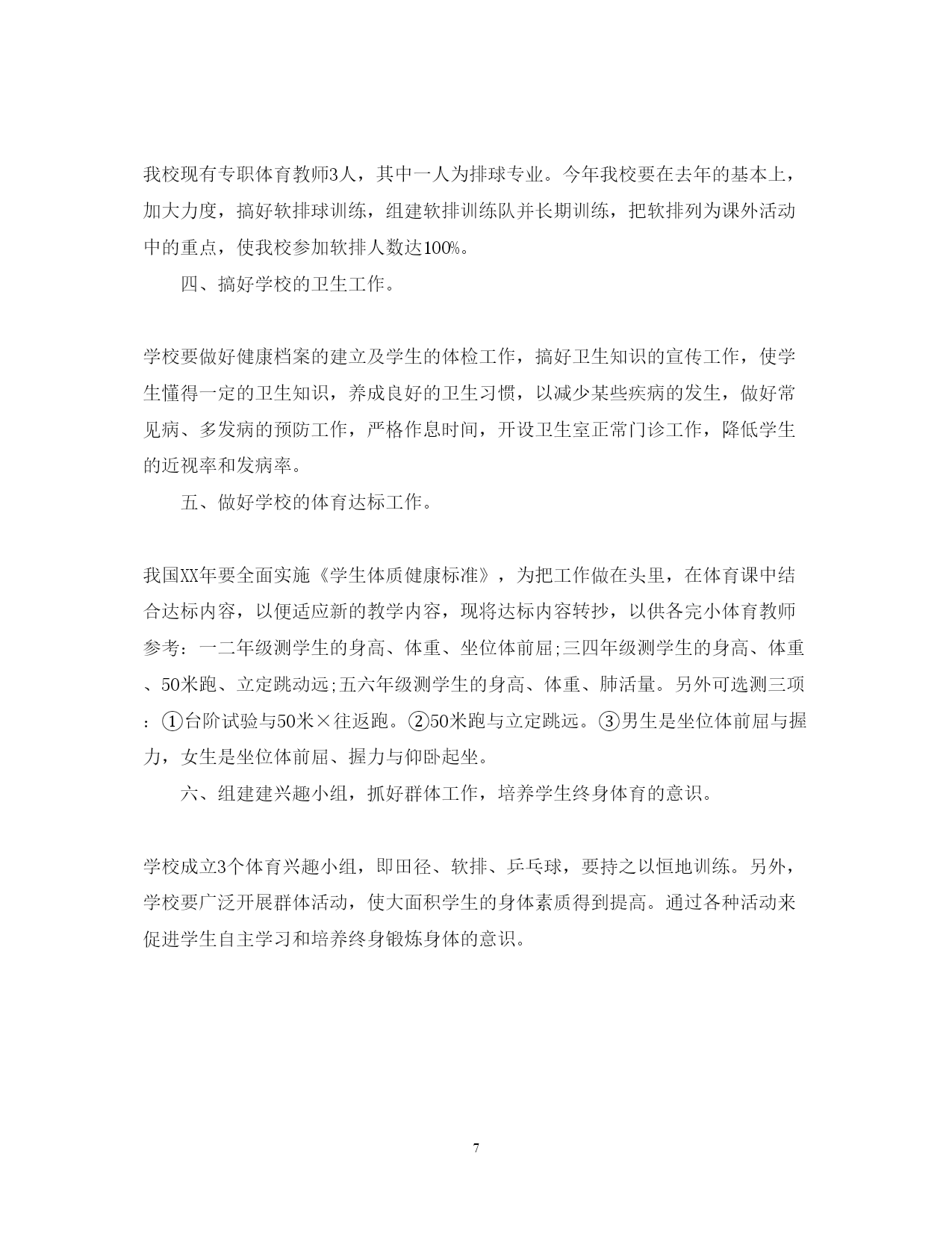 我校现有专职体育教师3人，其中一人为排球专业。今年我校要在去年的基本上，加大力度，搞好软排球训练，组建软排训练队并长期训练，把软排列为课外活动中的重点，使我校参加软排人数达100%。

四、搞好学校的卫生工作。

学校要做好健康档案的建立及学生的体检工作，搞好卫生知识的宣传工作，使学生懂得一定的卫生知识，养成良好的卫生习惯，以减少某些疾病的发生，做好常见病、多发病的预防工作，严格作息时间，开设卫生室正常门诊工作，降低学生的近视率和发病率。

五、做好学校的体育达标工作。

我国XX年要全面实施《学生体质健康标准》，为把工作做在头里，在体育课中结合达标内容，以便适应新的教学内容，现将达标内容转抄，以供各完小体育教师参考：一二年级测学生的身高、体重、坐位体前屈;三四年级测学生的身高、体重、50米跑、立定跳动远;五六年级测学生的身高、体重、肺活量。另外可选测三项：①台阶试验与50米×往返跑。②50米跑与立定跳远。③男生是坐位体前屈与握力，女生是坐位体前屈、握力与仰卧起坐。

六、组建建兴趣小组，抓好群体工作，培养学生终身体育的意识。

学校成立3个体育兴趣小组，即田径、软排、乒乓球，要持之以恒地训练。另外，学校要广泛开展群体活动，使大面积学生的身体素质得到提高。通过各种活动来促进学生自主学习和培养终身锻炼身体的意识。

7